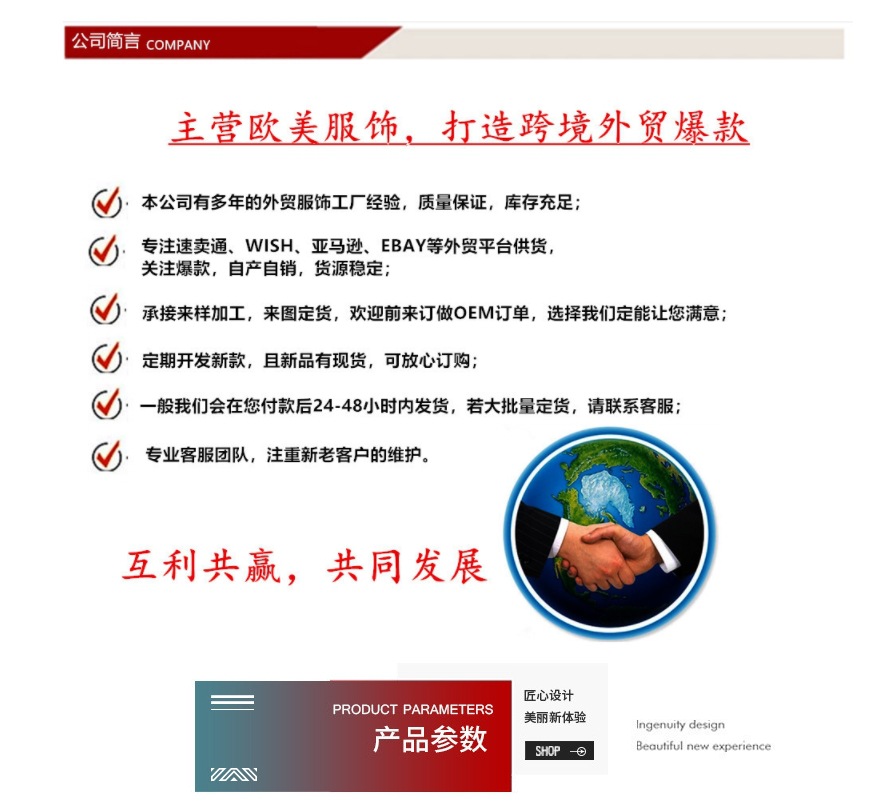 公司简言 COMPANY

主营欧美服饰，打造跨境外贸爆款

本公司有多年的外贸服饰工厂经验，质量保证，库存充足；

专注速卖通、WISH、亚马逊、EBAY等外贸平台供货，关注爆款，自产自销，货源稳定；

承接来样加工，来图定货，欢迎前来订做OEM订单，选择我们定能让您满意；

定期开发新款，且新品有现货，可放心订购；

一般我们会在您付款后24-48小时内发货，若大批量定货，请联系客服；

专业客服团队，注重新老客户的维护。

互利共赢，共同发展

PRODUCT PARAMETERS
产品参数

匠心设计
美丽新体验
SHOP

Ingenuity design
Beautiful new experience